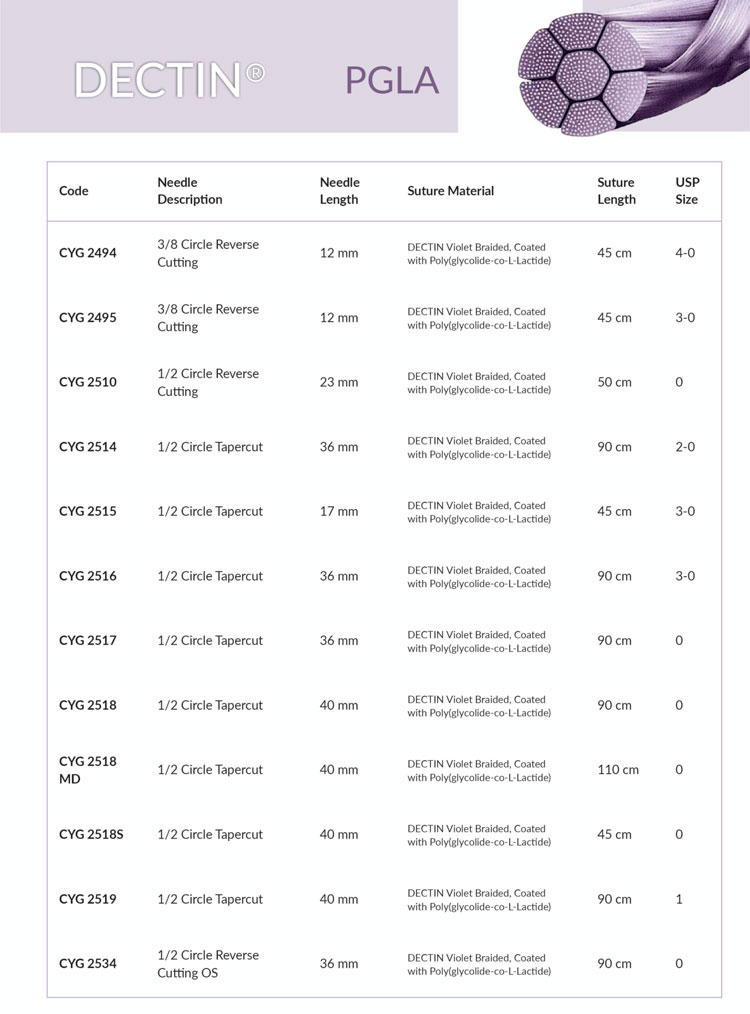 DECTIN® PGLA

| Code | Needle Description | Needle Length | Suture Material | Suture Length | USP Size |
|---|---|---|---|---|---|
| CYG 2494 | 3/8 Circle Reverse Cutting | 12 mm | DECTIN Violet Braided, Coated with Poly(glycolide-co-L-Lactide) | 45 cm | 4-0 |
| CYG 2495 | 3/8 Circle Reverse Cutting | 12 mm | DECTIN Violet Braided, Coated with Poly(glycolide-co-L-Lactide) | 45 cm | 3-0 |
| CYG 2510 | 1/2 Circle Reverse Cutting | 23 mm | DECTIN Violet Braided, Coated with Poly(glycolide-co-L-Lactide) | 50 cm | 0 |
| CYG 2514 | 1/2 Circle Tapercut | 36 mm | DECTIN Violet Braided, Coated with Poly(glycolide-co-L-Lactide) | 90 cm | 2-0 |
| CYG 2515 | 1/2 Circle Tapercut | 17 mm | DECTIN Violet Braided, Coated with Poly(glycolide-co-L-Lactide) | 45 cm | 3-0 |
| CYG 2516 | 1/2 Circle Tapercut | 36 mm | DECTIN Violet Braided, Coated with Poly(glycolide-co-L-Lactide) | 90 cm | 3-0 |
| CYG 2517 | 1/2 Circle Tapercut | 36 mm | DECTIN Violet Braided, Coated with Poly(glycolide-co-L-Lactide) | 90 cm | 0 |
| CYG 2518 | 1/2 Circle Tapercut | 40 mm | DECTIN Violet Braided, Coated with Poly(glycolide-co-L-Lactide) | 90 cm | 0 |
| CYG 2518 MD | 1/2 Circle Tapercut | 40 mm | DECTIN Violet Braided, Coated with Poly(glycolide-co-L-Lactide) | 110 cm | 0 |
| CYG 2518S | 1/2 Circle Tapercut | 40 mm | DECTIN Violet Braided, Coated with Poly(glycolide-co-L-Lactide) | 45 cm | 0 |
| CYG 2519 | 1/2 Circle Tapercut | 40 mm | DECTIN Violet Braided, Coated with Poly(glycolide-co-L-Lactide) | 90 cm | 1 |
| CYG 2534 | 1/2 Circle Reverse Cutting OS | 36 mm | DECTIN Violet Braided, Coated with Poly(glycolide-co-L-Lactide) | 90 cm | 0 |